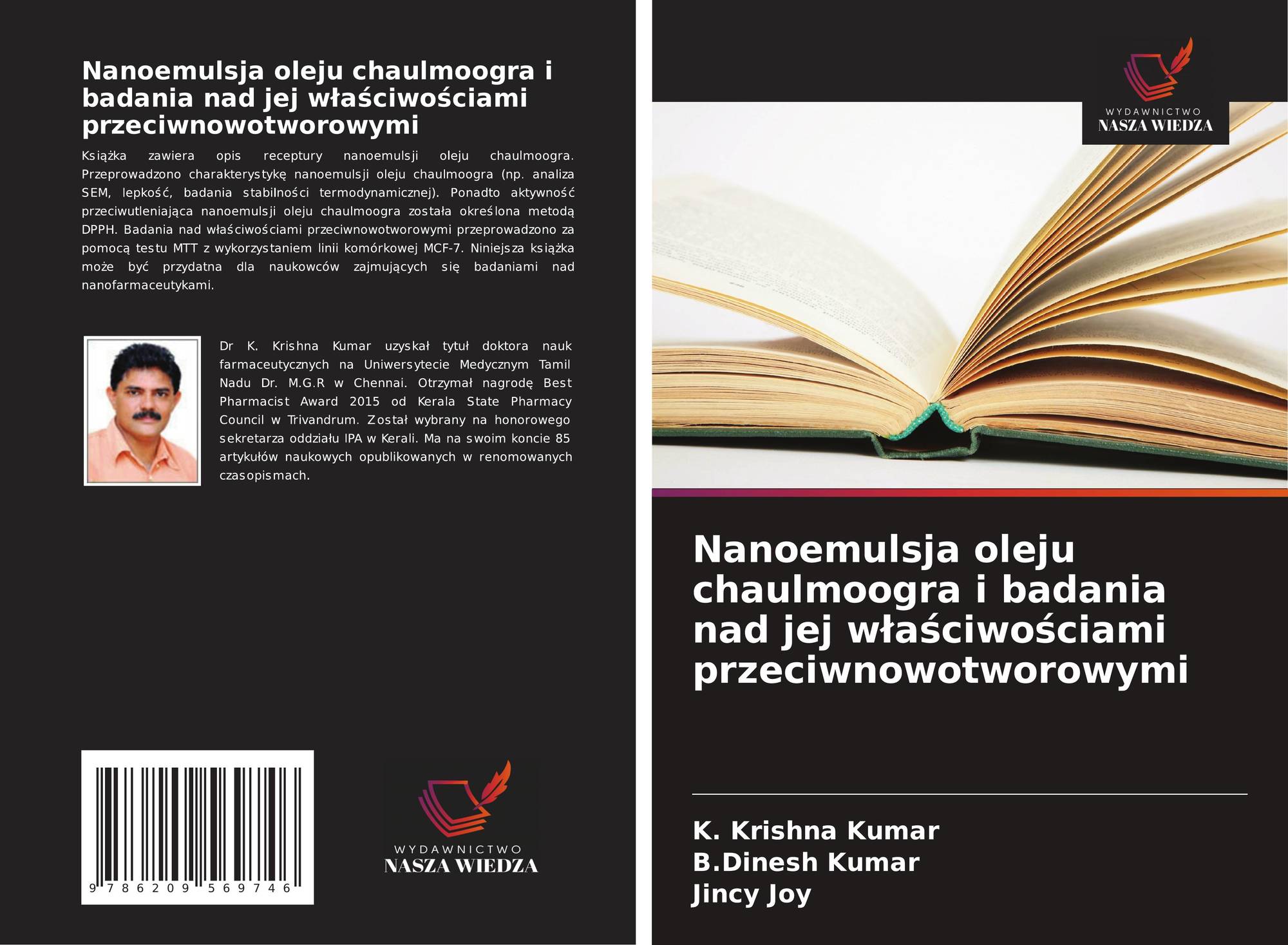 Nanoemulsja oleju chaulmoogra i badania nad jej właściwościami przeciwnowotworowymi

Książka zawiera opis receptury nanoemulsji oleju chaulmoogra. Przeprowadzono charakterystykę nanoemulsji oleju chaulmoogra (np. analiza SEM, lepkość, badania stabilności termodynamicznej). Ponadto aktywność przeciwutleniająca nanoemulsji oleju chaulmoogra została określona metodą DPPH. Badania nad właściwościami przeciwnowotworowymi przeprowadzono za pomocą testu MTT z wykorzystaniem linii komórkowej MCF-7. Niniejsza książka może być przydatna dla naukowców zajmujących się badaniami nad nanofarmaceutykami.

Dr K. Krishna Kumar uzyskał tytuł doktora nauk farmaceutycznych na Uniwersytecie Medycznym Tamil Nadu Dr. M.G.R w Chennai. Otrzymał nagrodę Best Pharmacist Award 2015 od Kerala State Pharmacy Council w Trivandrum. Został wybrany na honorowego sekretarza oddziału IPA w Kerali. Ma na swoim koncie 85 artykułów naukowych opublikowanych w renomowanych czasopismach.

9 786209 569746

WYDAWNICTWO
NASZA WIEDZA

WYDAWNICTWO
NASZA WIEDZA

Nanoemulsja oleju chaulmoogra i badania nad jej właściwościami przeciwnowotworowymi

K. Krishna Kumar
B.Dinesh Kumar
Jincy Joy